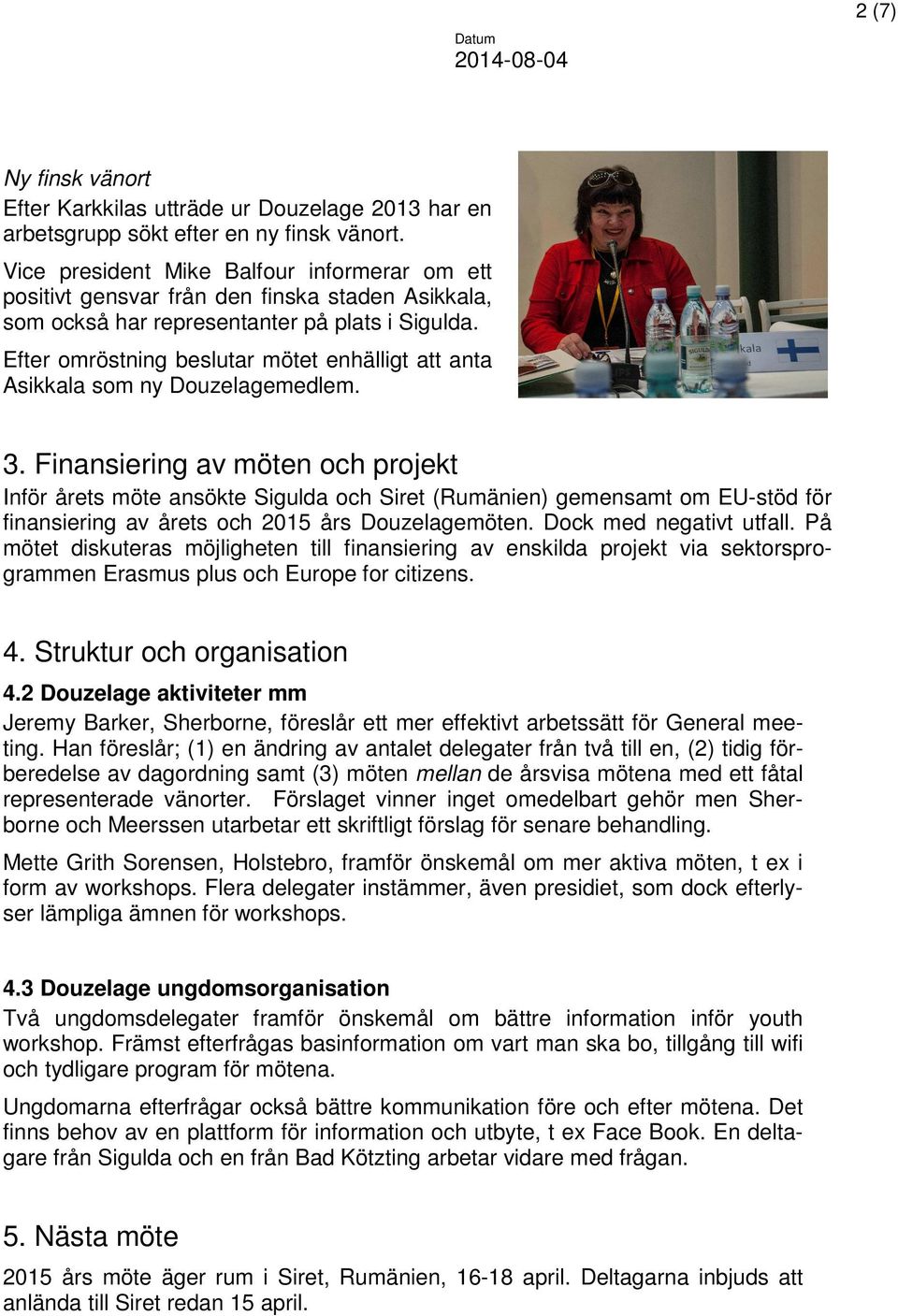 2 (7)

Datum
2014-08-04

Ny finsk vänort
Efter Karkkilas utträde ur Douzelage 2013 har en arbetsgrupp sökt efter en ny finsk vänort.

Vice president Mike Balfour informerar om ett positivt gensvar från den finska staden Asikkala, som också har representanter på plats i Sigulda.

Efter omröstning beslutar mötet enhälligt att anta Asikkala som ny Douzelagemedlem.

SIGULDA

kala

3. Finansiering av möten och projekt
Inför årets möte ansökte Sigulda och Siret (Rumänien) gemensamt om EU-stöd för finansiering av årets och 2015 års Douzelagemöten. Dock med negativt utfall. På mötet diskuteras möjligheten till finansiering av enskilda projekt via sektorsprogrammen Erasmus plus och Europe for citizens.

4. Struktur och organisation
4.2 Douzelage aktiviteter mm
Jeremy Barker, Sherborne, föreslår ett mer effektivt arbetssätt för General meeting. Han föreslår; (1) en ändring av antalet delegater från två till en, (2) tidig förberedelse av dagordning samt (3) möten mellan de årsvisa mötena med ett fåtal representerade vänorter. Förslaget vinner inget omedelbart gehör men Sherborne och Meerssen utarbetar ett skriftligt förslag för senare behandling.

Mette Grith Sorensen, Holstebro, framför önskemål om mer aktiva möten, t ex i form av workshops. Flera delegater instämmer, även presidiet, som dock efterlyser lämpliga ämnen för workshops.

4.3 Douzelage ungdomsorganisation
Två ungdomsdelegater framför önskemål om bättre information inför youth workshop. Främst efterfrågas basinformation om vart man ska bo, tillgång till wifi och tydligare program för mötena.

Ungdomarna efterfrågar också bättre kommunikation före och efter mötena. Det finns behov av en plattform för information och utbyte, t ex Face Book. En deltagare från Sigulda och en från Bad Kötzting arbetar vidare med frågan.

5. Nästa möte
2015 års möte äger rum i Siret, Rumänien, 16-18 april. Deltagarna inbjuds att anlända till Siret redan 15 april.